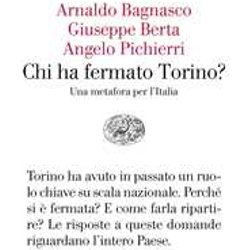 Arnaldo Bagnasco
Giuseppe Berta
Angelo Pichierri

Chi ha fermato Torino?

Una metafora per l'Italia

Torino ha avuto in passato un ruolo chiave su scala nazionale. Perché si è fermata? E come farla ripartire? Le risposte a queste domande riguardano l'intero Paese.